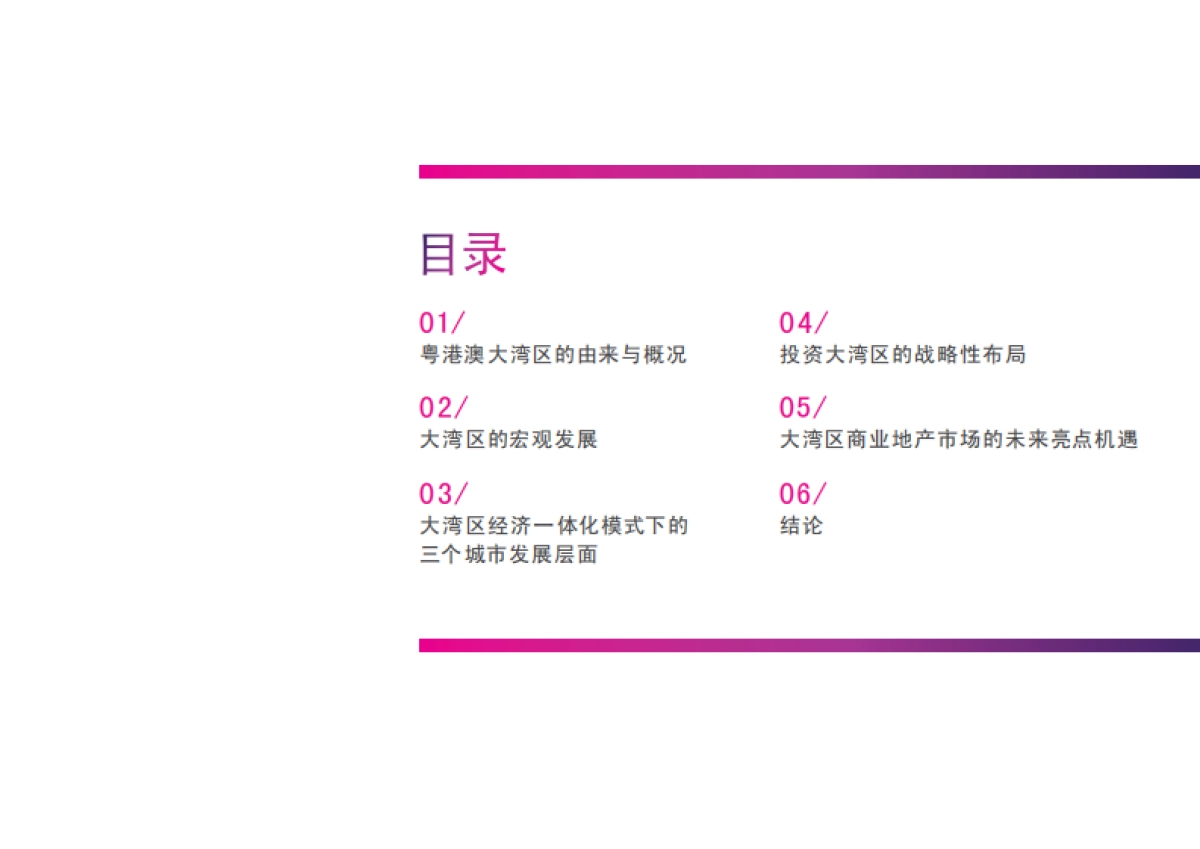 目录

01/
粤港澳大湾区的由来与概况

02/
大湾区的宏观发展

03/
大湾区经济一体化模式下的三个城市发展层面

04/
投资大湾区的战略性布局

05/
大湾区商业地产市场的未来亮点机遇

06/
结论